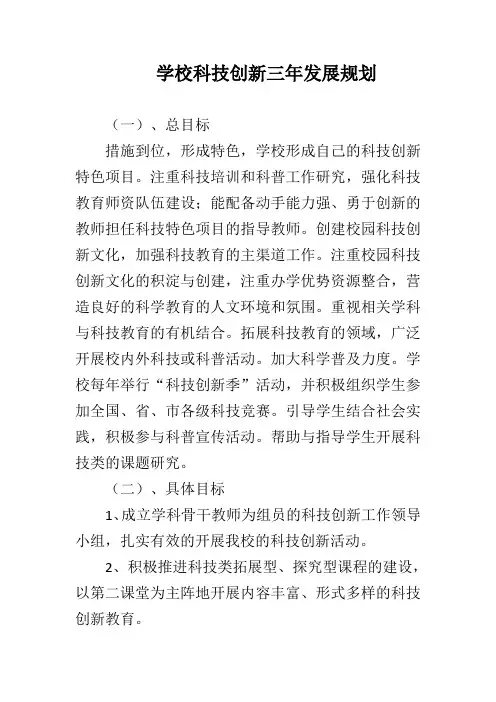 学校科技创新三年发展规划

（一）、总目标

措施到位，形成特色，学校形成自己的科技创新特色项目。注重科技培训和科普工作研究，强化科技教育师资队伍建设；能配备动手能力强、勇于创新的教师担任科技特色项目的指导教师。创建校园科技创新文化，加强科技教育的主渠道工作。注重校园科技创新文化的积淀与创建，注重办学优势资源整合，营造良好的科学教育的人文环境和氛围。重视相关学科与科技教育的有机结合。拓展科技教育的领域，广泛开展校内外科技或科普活动。加大科学普及力度。学校每年举行“科技创新季”活动，并积极组织学生参加全国、省、市各级科技竞赛。引导学生结合社会实践，积极参与科普宣传活动。帮助与指导学生开展科技类的课题研究。

（二）、具体目标

1、成立学科骨干教师为组员的科技创新工作领导小组，扎实有效的开展我校的科技创新活动。

2、积极推进科技类拓展型、探究型课程的建设，以第二课堂为主阵地开展内容丰富、形式多样的科技创新教育。